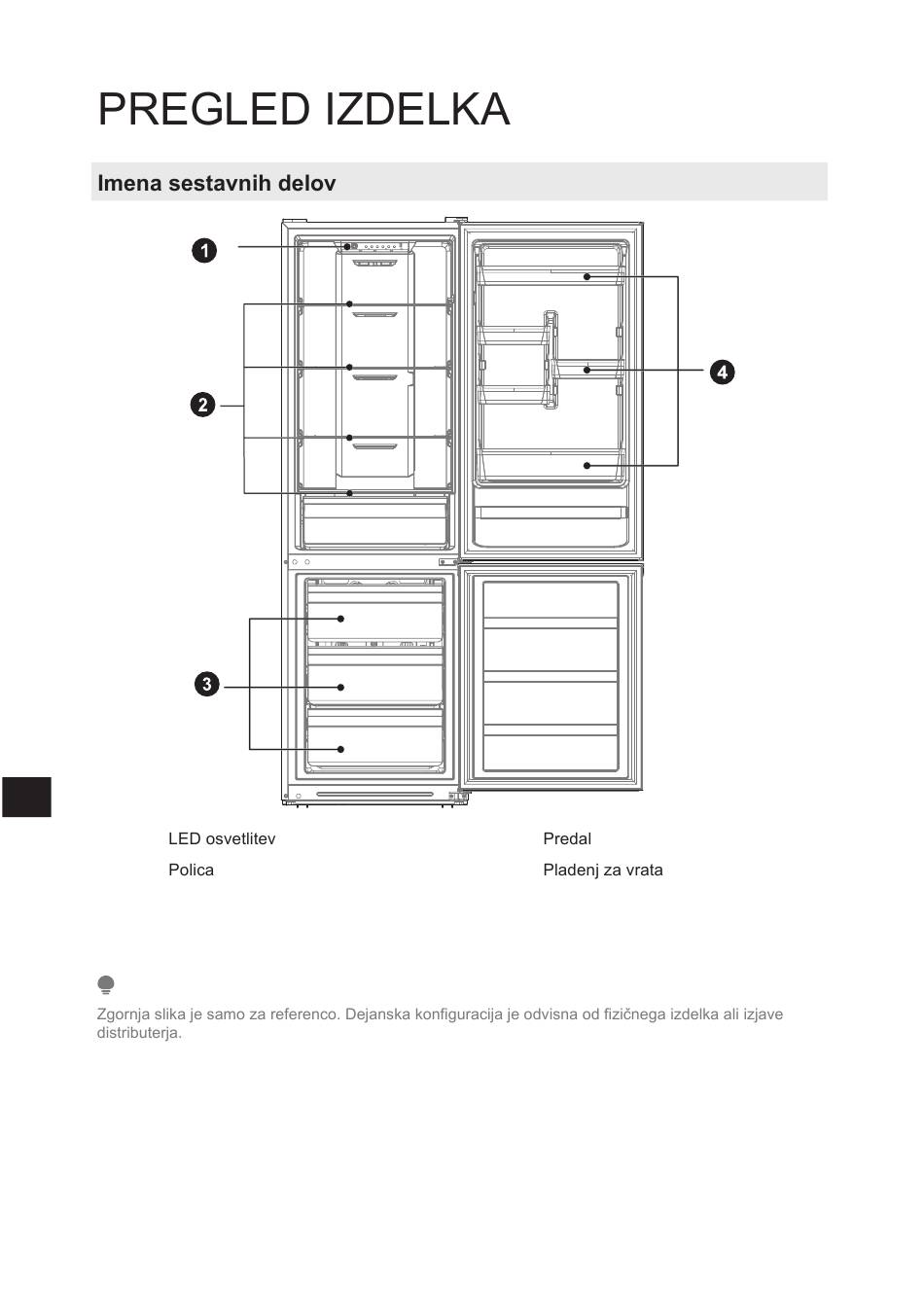 PREGLED IZDELKA

Imena sestavnih delov

1

2

3

4

LED osvetlitev

Polica

Predal

Pladenj za vrata

Zgornja slika je samo za referenco. Dejanska konfiguracija je odvisna od fizičnega izdelka ali izjave distributerja.